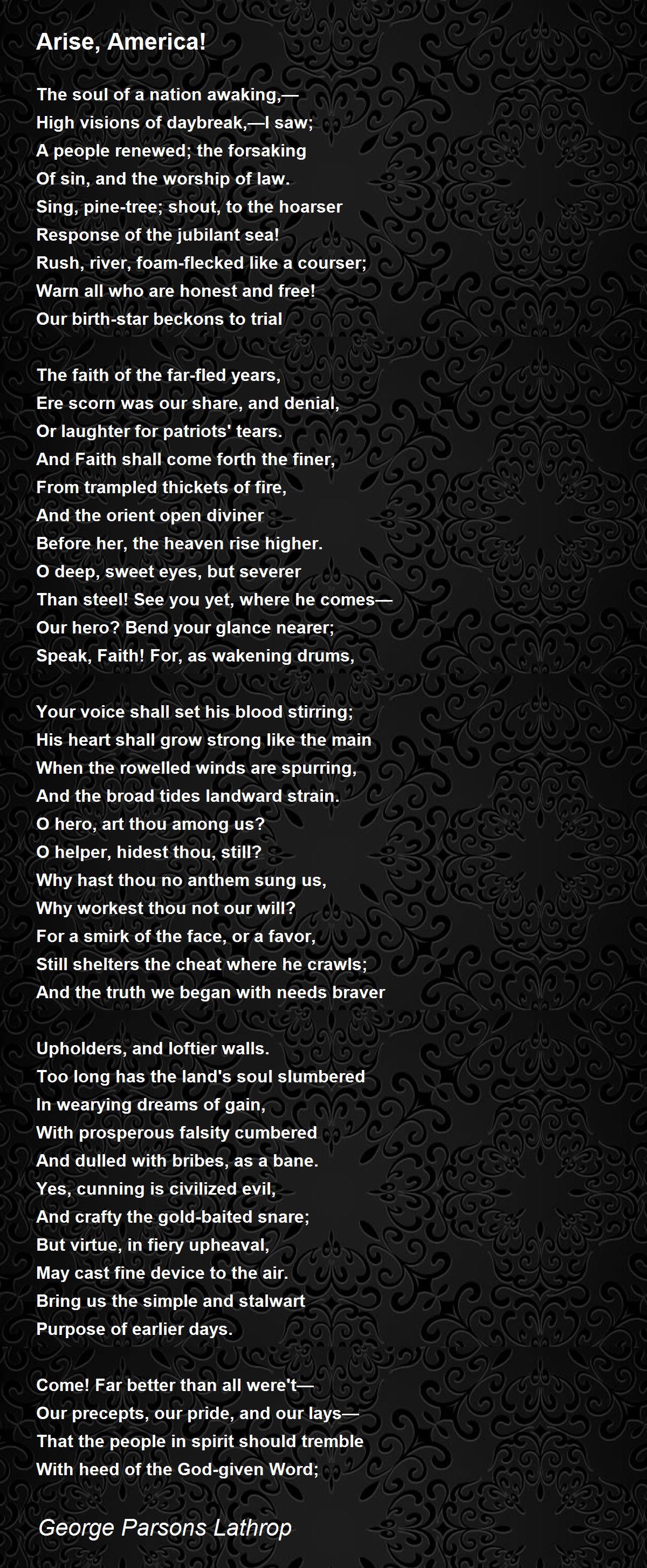 Arise, America!

The soul of a nation awaking,—
High visions of daybreak,—I saw;
A people renewed; the forsaking
Of sin, and the worship of law.
Sing, pine-tree; shout, to the hoarser
Response of the jubilant sea!
Rush, river, foam-flecked like a courser;
Warn all who are honest and free!
Our birth-star beckons to trial

The faith of the far-fled years,
Ere scorn was our share, and denial,
Or laughter for patriots' tears.
And Faith shall come forth the finer,
From trampled thickets of fire,
And the orient open diviner
Before her, the heaven rise higher.
O deep, sweet eyes, but severer
Than steel! See you yet, where he comes—
Our hero? Bend your glance nearer;
Speak, Faith! For, as wakening drums,

Your voice shall set his blood stirring;
His heart shall grow strong like the main
When the rowelled winds are spurring,
And the broad tides landward strain.
O hero, art thou among us?
O helper, hidest thou, still?
Why hast thou no anthem sung us,
Why workest thou not our will?
For a smirk of the face, or a favor,
Still shelters the cheat where he crawls;
And the truth we began with needs braver

Upholders, and loftier walls.
Too long has the land's soul slumbered
In wearying dreams of gain,
With prosperous falsity cumbered
And dulled with bribes, as a bane.
Yes, cunning is civilized evil,
And crafty the gold-baited snare;
But virtue, in fiery upheaval,
May cast fine device to the air.
Bring us the simple and stalwart
Purpose of earlier days.

Come! Far better than all were't—
Our precepts, our pride, and our lays—
That the people in spirit should tremble
With heed of the God-given Word;

George Parsons Lathrop